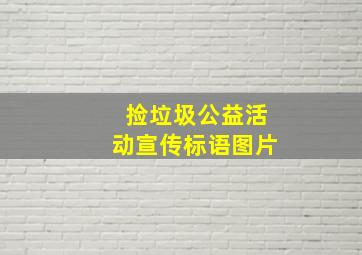 捡垃圾公益活动宣传标语图片